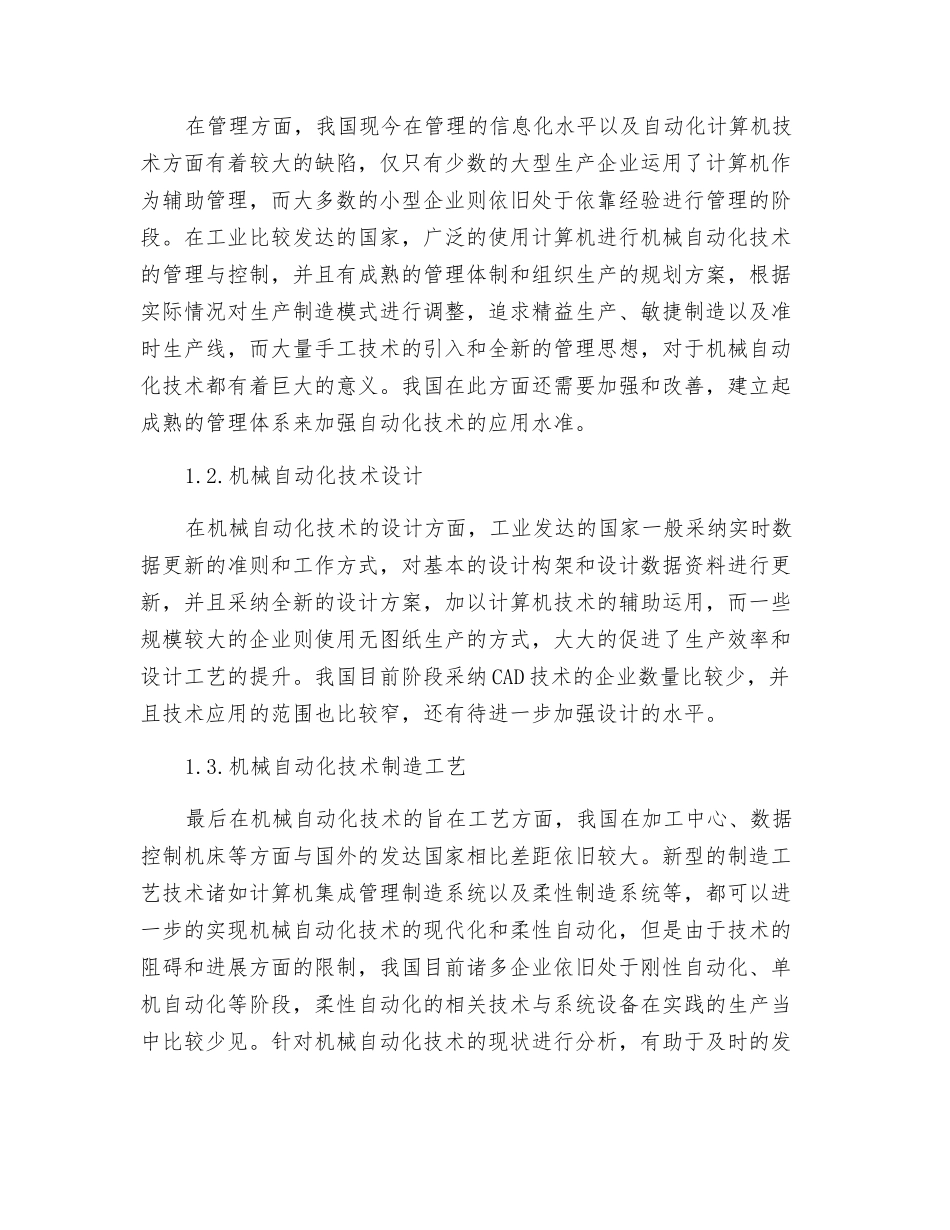 在管理方面，我国现今在管理的信息化水平以及自动化计算机技术方面有着较大的缺陷，仅只有少数的大型生产企业运用了计算机作为辅助管理，而大多数的小型企业则依旧处于依靠经验进行管理的阶段。在工业比较发达的国家，广泛的使用计算机进行机械自动化技术的管理与控制，并且有成熟的管理体制和组织生产的规划方案，根据实际情况对生产制造模式进行调整，追求精益生产、敏捷制造以及准时生产线，而大量手工技术的引入和全新的管理思想，对于机械自动化技术都有着巨大的意义。我国在此方面还需要加强和改善，建立起成熟的管理体系来加强自动化技术的应用水准。

1.2.机械自动化技术设计

在机械自动化技术的设计方面，工业发达的国家一般采纳实时数据更新的准则和工作方式，对基本的设计构架和设计数据资料进行更新，并且采纳全新的设计方案，加以计算机技术的辅助运用，而一些规模较大的企业则使用无图纸生产的方式，大大的促进了生产效率和设计工艺的提升。我国目前阶段采纳CAD技术的企业数量比较少，并且技术应用的范围也比较窄，还有待进一步加强设计的水平。

1.3.机械自动化技术制造工艺

最后在机械自动化技术的旨在工艺方面，我国在加工中心、数据控制机床等方面与国外的发达国家相比差距依旧较大。新型的制造工艺技术诸如计算机集成管理制造系统以及柔性制造系统等，都可以进一步的实现机械自动化技术的现代化和柔性自动化，但是由于技术的阻碍和进展方面的限制，我国目前诸多企业依旧处于刚性自动化、单机自动化等阶段，柔性自动化的相关技术与系统设备在实践的生产当中比较少见。针对机械自动化技术的现状进行分析，有助于及时的发